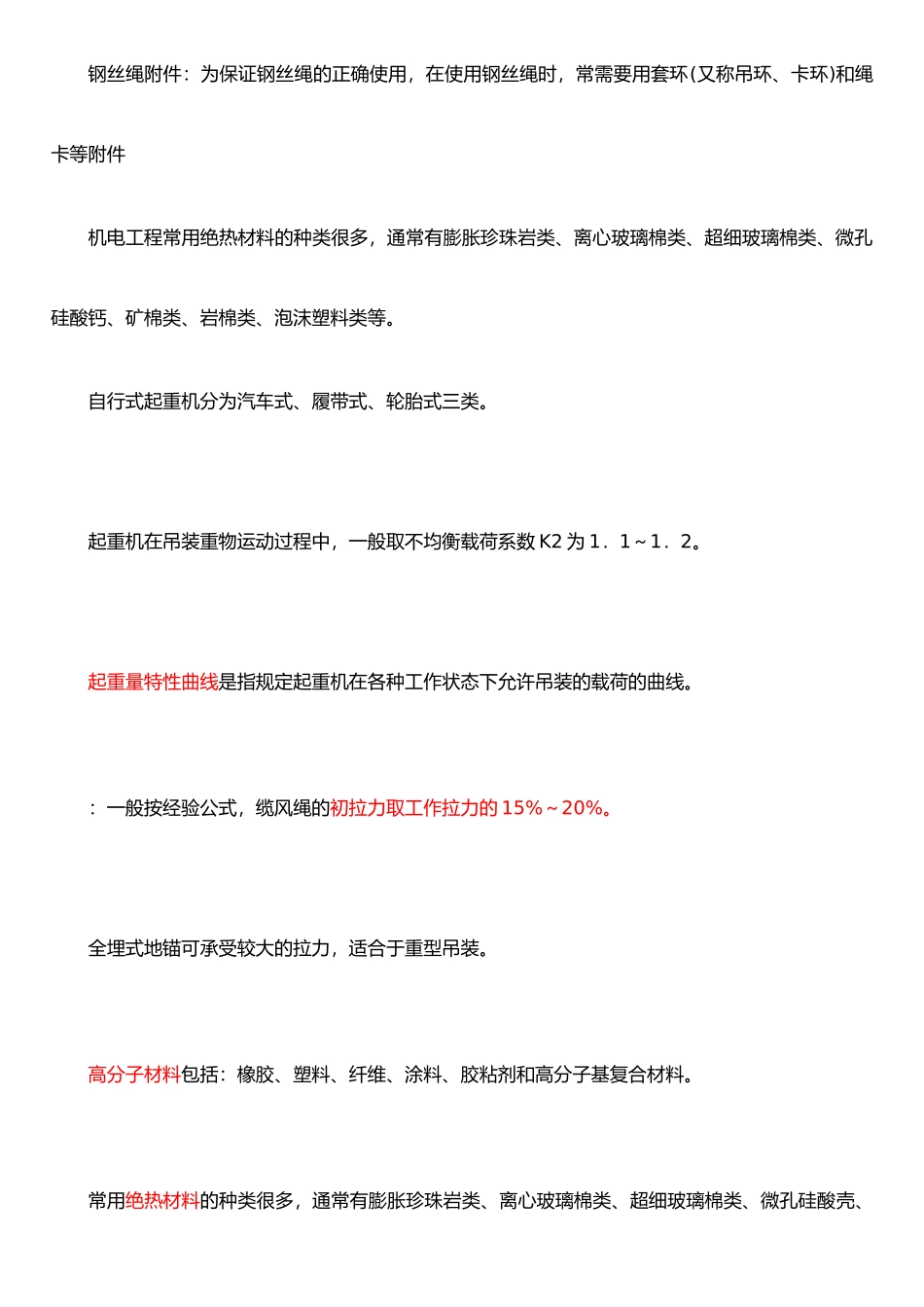 钢丝绳附件：为保证钢丝绳的正确使用，在使用钢丝绳时，常需要用套环(又称吊环、卡环)和绳卡等附件

机电工程常用绝热材料的种类很多，通常有膨胀珍珠岩类、离心玻璃棉类、超细玻璃棉类、微孔硅酸钙、矿棉类、岩棉类、泡沫塑料类等。

自行式起重机分为汽车式、履带式、轮胎式三类。

起重机在吊装重物运动过程中，一般取不均衡载荷系数 K2 为 1．1～1．2。

起重量特性曲线是指规定起重机在各种工作状态下允许吊装的载荷的曲线。

：一般按经验公式，缆风绳的初拉力取工作拉力的 15%～20%。

全埋式地锚可承受较大的拉力，适合于重型吊装。

高分子材料包括：橡胶、塑料、纤维、涂料、胶粘剂和高分子基复合材料。

常用绝热材料的种类很多，通常有膨胀珍珠岩类、离心玻璃棉类、超细玻璃棉类、微孔硅酸壳、